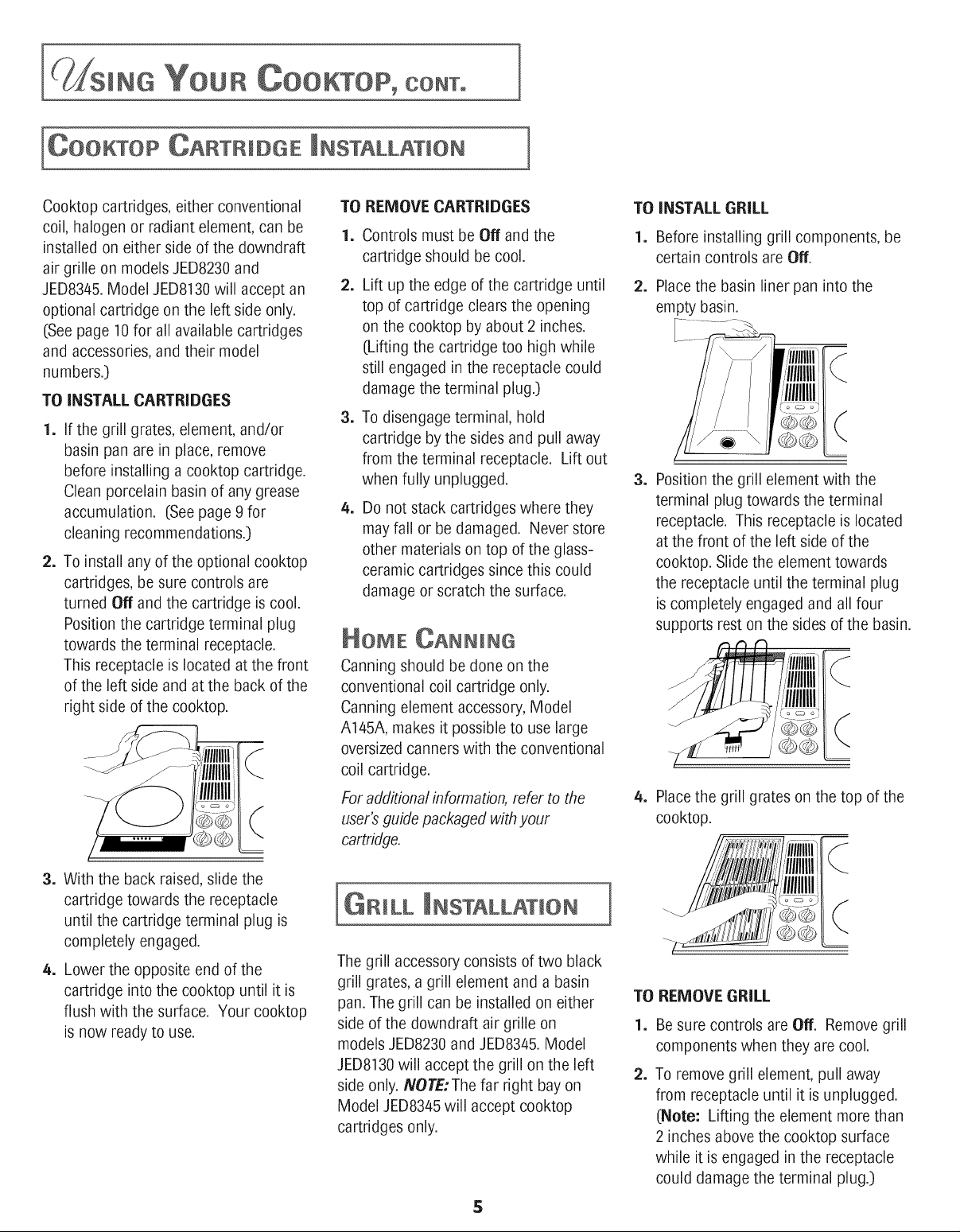 USING YOUR COOKTOP, CONT.

COOKTOP CARTRIDGE INSTALLATION

Cooktop cartridges, either conventional coil, halogen or radiant element, can be installed on either side of the downdraft air grille on models JED8230 and JED8345. Model JED8130 will accept an optional cartridge on the left side only. (See page 10 for all available cartridges and accessories, and their model numbers.)

TO INSTALL CARTRIDGES

1. If the grill grates, element, and/or basin pan are in place, remove before installing a cooktop cartridge. Clean porcelain basin of any grease accumulation. (See page 9 for cleaning recommendations.)

2. To install any of the optional cooktop cartridges, be sure controls are turned Off and the cartridge is cool. Position the cartridge terminal plug towards the terminal receptacle. This receptacle is located at the front of the left side and at the back of the right side of the cooktop.

3. With the back raised, slide the cartridge towards the receptacle until the cartridge terminal plug is completely engaged.

4. Lower the opposite end of the cartridge into the cooktop until it is flush with the surface. Your cooktop is now ready to use.

TO REMOVE CARTRIDGES

1. Controls must be Off and the cartridge should be cool.

2. Lift up the edge of the cartridge until top of cartridge clears the opening on the cooktop by about 2 inches. (Lifting the cartridge too high while still engaged in the receptacle could damage the terminal plug.)

3. To disengage terminal, hold cartridge by the sides and pull away from the terminal receptacle. Lift out when fully unplugged.

4. Do not stack cartridges where they may fall or be damaged. Never store other materials on top of the glass-ceramic cartridges since this could damage or scratch the surface.

HOME CANNING

Canning should be done on the conventional coil cartridge only. Canning element accessory, Model A145A, makes it possible to use large oversized canners with the conventional coil cartridge.

For additional information, refer to the user's guide packaged with your cartridge.

GRILL INSTALLATION

The grill accessory consists of two black grill grates, a grill element and a basin pan. The grill can be installed on either side of the downdraft air grille on models JED8230 and JED8345. Model JED8130 will accept the grill on the left side only. NOTE: The far right bay on Model JED8345 will accept cooktop cartridges only.

TO INSTALL GRILL

1. Before installing grill components, be certain controls are Off.

2. Place the basin liner pan into the empty basin.

3. Position the grill element with the terminal plug towards the terminal receptacle. This receptacle is located at the front of the left side of the cooktop. Slide the element towards the receptacle until the terminal plug is completely engaged and all four supports rest on the sides of the basin.

4. Place the grill grates on the top of the cooktop.

TO REMOVE GRILL

1. Be sure controls are Off. Remove grill components when they are cool.

2. To remove grill element, pull away from receptacle until it is unplugged. (Note: Lifting the element more than 2 inches above the cooktop surface while it is engaged in the receptacle could damage the terminal plug.)

5